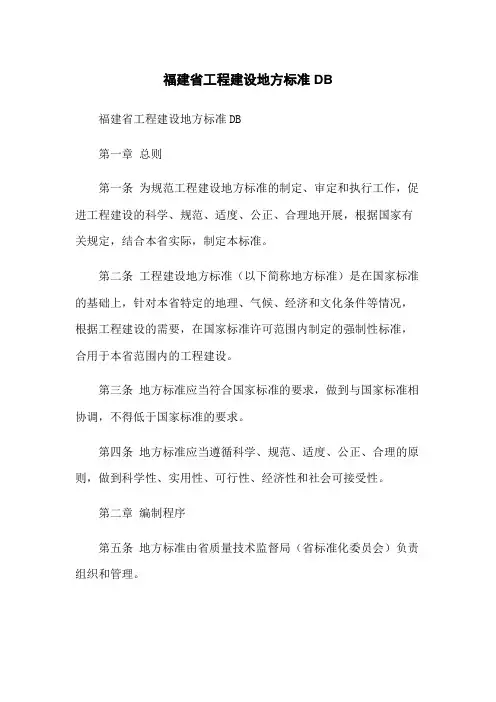 福建省工程建设地方标准 DB

福建省工程建设地方标准 DB

第一章 总则

第一条 为规范工程建设地方标准的制定、审定和执行工作，促进工程建设的科学、规范、适度、公正、合理地开展，根据国家有关规定，结合本省实际，制定本标准。

第二条 工程建设地方标准（以下简称地方标准）是在国家标准的基础上，针对本省特定的地理、气候、经济和文化条件等情况，根据工程建设的需要，在国家标准许可范围内制定的强制性标准，合用于本省范围内的工程建设。

第三条 地方标准应当符合国家标准的要求，做到与国家标准相协调，不得低于国家标准的要求。

第四条 地方标准应当遵循科学、规范、适度、公正、合理的原则，做到科学性、实用性、可行性、经济性和社会可接受性。

第二章 编制程序

第五条 地方标准由省质量技术监督局（省标准化委员会）负责组织和管理。